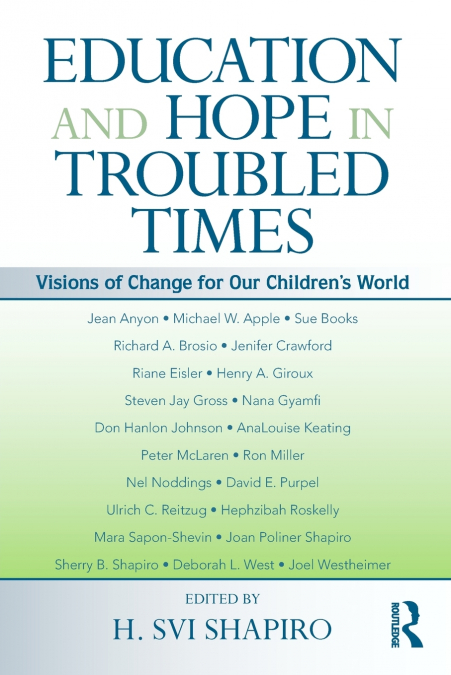 EDUCATION AND HOPE IN TROUBLED TIMES

Visions of Change for Our Children's World

Jean Anyon • Michael W. Apple • Sue Books
Richard A. Brosio • Jenifer Crawford
Riane Eisler • Henry A. Giroux
Steven Jay Gross • Nana Gyamfi
Don Hanlon Johnson • AnaLouise Keating
Peter McLaren • Ron Miller
Nel Noddings • David E. Purpel
Ulrich C. Reitzug • Hephzibah Roskelly
Mara Sapon-Shevin • Joan Poliner Shapiro
Sherry B. Shapiro • Deborah L. West • Joel Westheimer

EDITED BY
H. SVI SHAPIRO

ROUTLEDGE